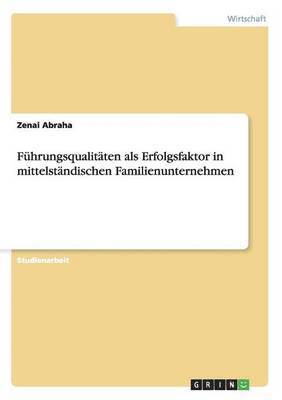 Wirtschaft

Zenai Abraha

Führungsqualitäten als Erfolgsfaktor in mittelständischen Familienunternehmen

Studienarbeit

GRIN